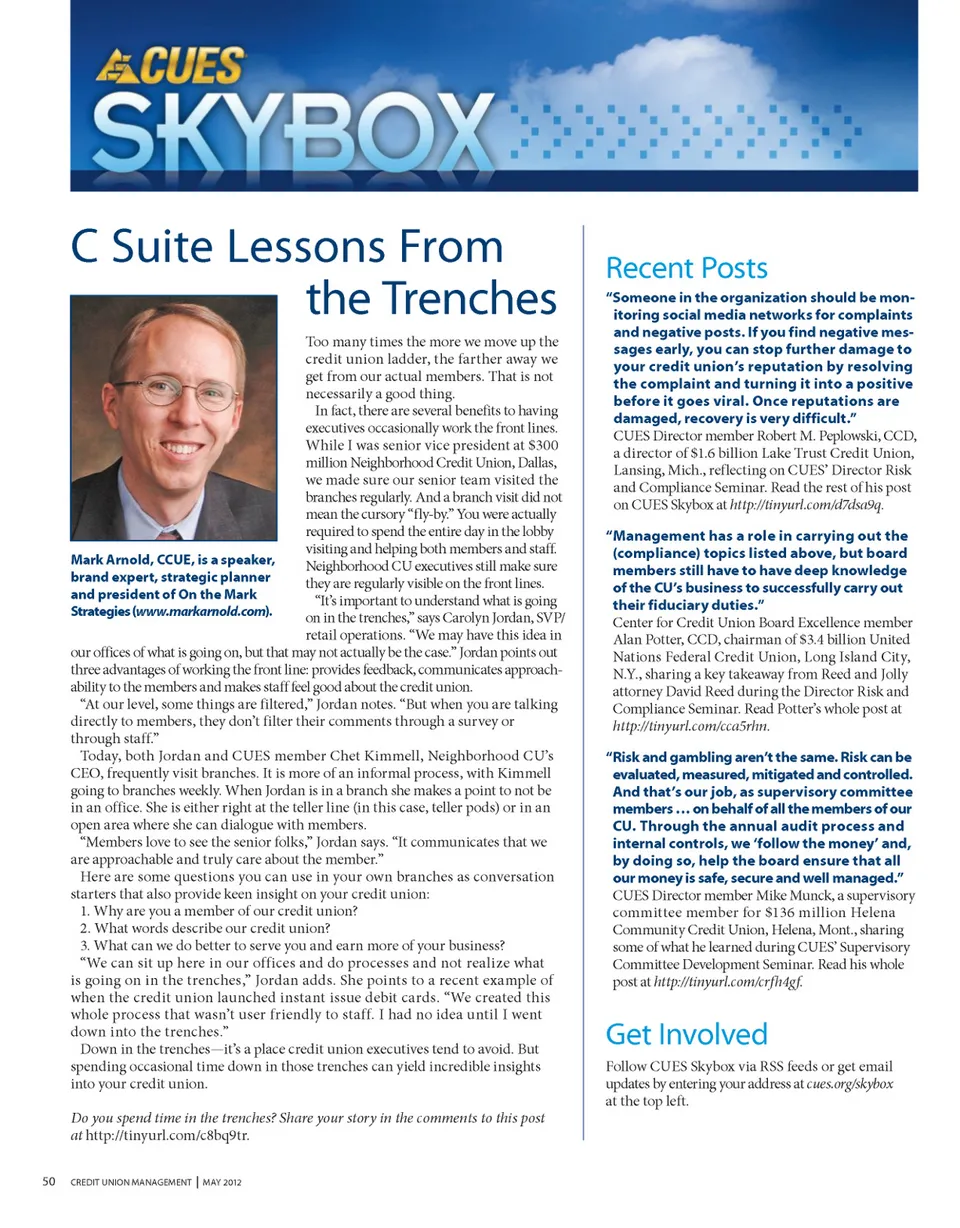 CUES
SKYBOX

C Suite Lessons From the Trenches

Mark Arnold, CCUE, is a speaker, brand expert, strategic planner and president of On the Mark Strategies (www.markarnold.com).

Too many times the more we move up the credit union ladder, the farther away we get from our actual members. That is not necessarily a good thing.

In fact, there are several benefits to having executives occasionally work the front lines. While I was senior vice president at $300 million Neighborhood Credit Union, Dallas, we made sure our senior team visited the branches regularly. And a branch visit did not mean the cursory "fly-by." You were actually required to spend the entire day in the lobby visiting and helping both members and staff. Neighborhood CU executives still make sure they are regularly visible on the front lines.

"It's important to understand what is going on in the trenches," says Carolyn Jordan, SVP/retail operations. "We may have this idea in our offices of what is going on, but that may not actually be the case." Jordan points out three advantages of working the front line: provides feedback, communicates approachability to the members and makes staff feel good about the credit union.

"At our level, some things are filtered," Jordan notes. "But when you are talking directly to members, they don't filter their comments through a survey or through staff."

Today, both Jordan and CUES member Chet Kimmell, Neighborhood CU's CEO, frequently visit branches. It is more of an informal process, with Kimmell going to branches weekly. When Jordan is in a branch she makes a point to not be in an office. She is either right at the teller line (in this case, teller pods) or in an open area where she can dialogue with members.

"Members love to see the senior folks," Jordan says. "It communicates that we are approachable and truly care about the member."

Here are some questions you can use in your own branches as conversation starters that also provide keen insight on your credit union:
1. Why are you a member of our credit union?
2. What words describe our credit union?
3. What can we do better to serve you and earn more of your business?

"We can sit up here in our offices and do processes and not realize what is going on in the trenches," Jordan adds. She points to a recent example of when the credit union launched instant issue debit cards. "We created this whole process that wasn't user friendly to staff. I had no idea until I went down into the trenches."

Down in the trenches—it's a place credit union executives tend to avoid. But spending occasional time down in those trenches can yield incredible insights into your credit union.

Do you spend time in the trenches? Share your story in the comments to this post at http://tinyurl.com/c8bq9tr.

Recent Posts

"Someone in the organization should be monitoring social media networks for complaints and negative posts. If you find negative messages early, you can stop further damage to your credit union's reputation by resolving the complaint and turning it into a positive before it goes viral. Once reputations are damaged, recovery is very difficult."
CUES Director member Robert M. Peplowski, CCD, a director of $1.6 billion Lake Trust Credit Union, Lansing, Mich., reflecting on CUES' Director Risk and Compliance Seminar. Read the rest of his post on CUES Skybox at http://tinyurl.com/d7dsa9q.

"Management has a role in carrying out the (compliance) topics listed above, but board members still have to have deep knowledge of the CU's business to successfully carry out their fiduciary duties."
Center for Credit Union Board Excellence member Alan Potter, CCD, chairman of $3.4 billion United Nations Federal Credit Union, Long Island City, N.Y., sharing a key takeaway from Reed and Jolly attorney David Reed during the Director Risk and Compliance Seminar. Read Potter's whole post at http://tinyurl.com/cca5rhn.

"Risk and gambling aren't the same. Risk can be evaluated, measured, mitigated and controlled. And that's our job, as supervisory committee members … on behalf of all the members of our CU. Through the annual audit process and internal controls, we 'follow the money' and, by doing so, help the board ensure that all our money is safe, secure and well managed."
CUES Director member Mike Munck, a supervisory committee member for $136 million Helena Community Credit Union, Helena, Mont., sharing some of what he learned during CUES' Supervisory Committee Development Seminar. Read his whole post at http://tinyurl.com/crfh4gf.

Get Involved

Follow CUES Skybox via RSS feeds or get email updates by entering your address at cues.org/skybox at the top left.

50 CREDIT UNION MANAGEMENT | MAY 2012